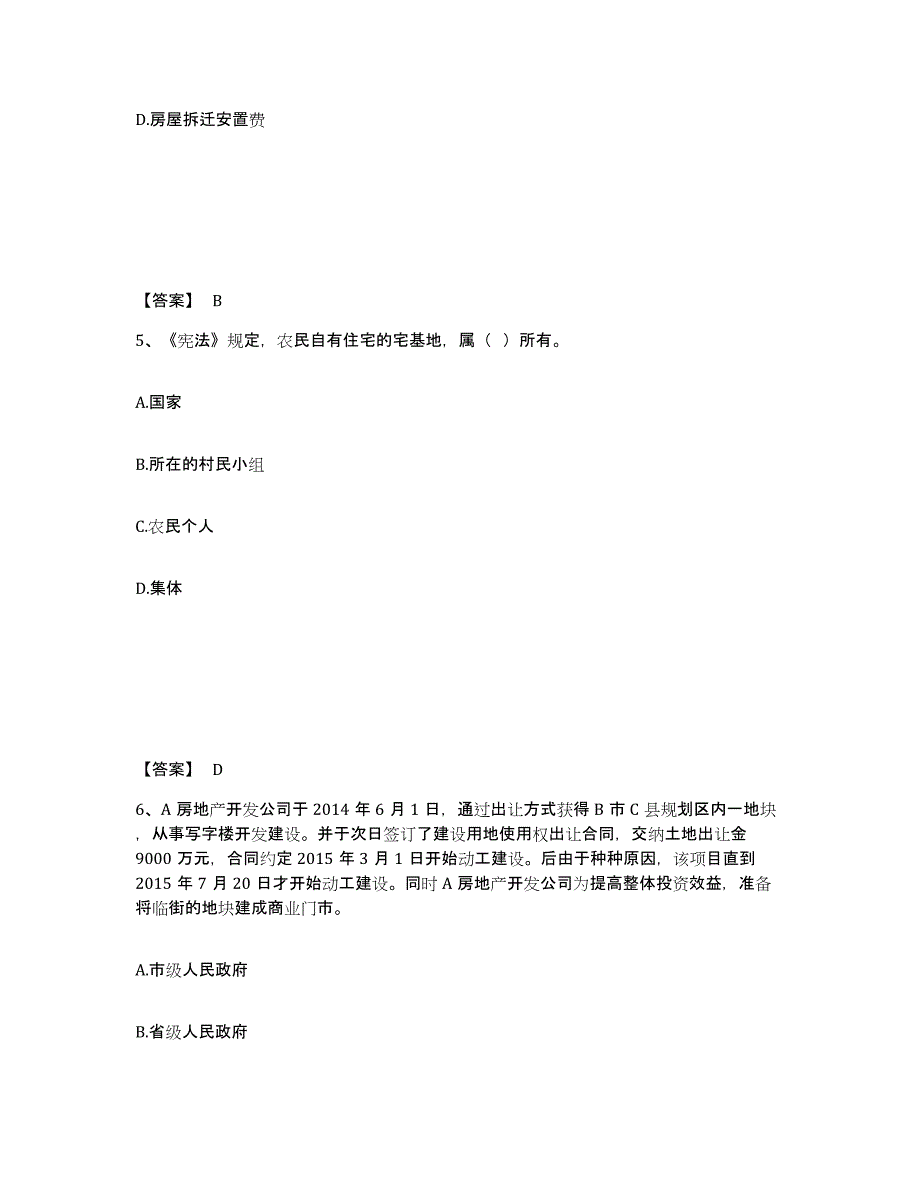 D.房屋拆迁安置费

【答案】 B

5、《宪法》规定，农民自有住宅的宅基地，属（ ）所有。

A.国家

B.所在的村民小组

C.农民个人

D.集体

【答案】 D

6、A 房地产开发公司于 2014 年 6 月 1 日，通过出让方式获得 B 市 C 县规划区内一地块，从事写字楼开发建设。并于次日签订了建设用地使用权出让合同，交纳土地出让金 9000 万元，合同约定 2015 年 3 月 1 日开始动工建设。后由于种种原因，该项目直到 2015 年 7 月 20 日才开始动工建设。同时 A 房地产开发公司为提高整体投资效益，准备将临街的地块建成商业门市。

A.市级人民政府

B.省级人民政府